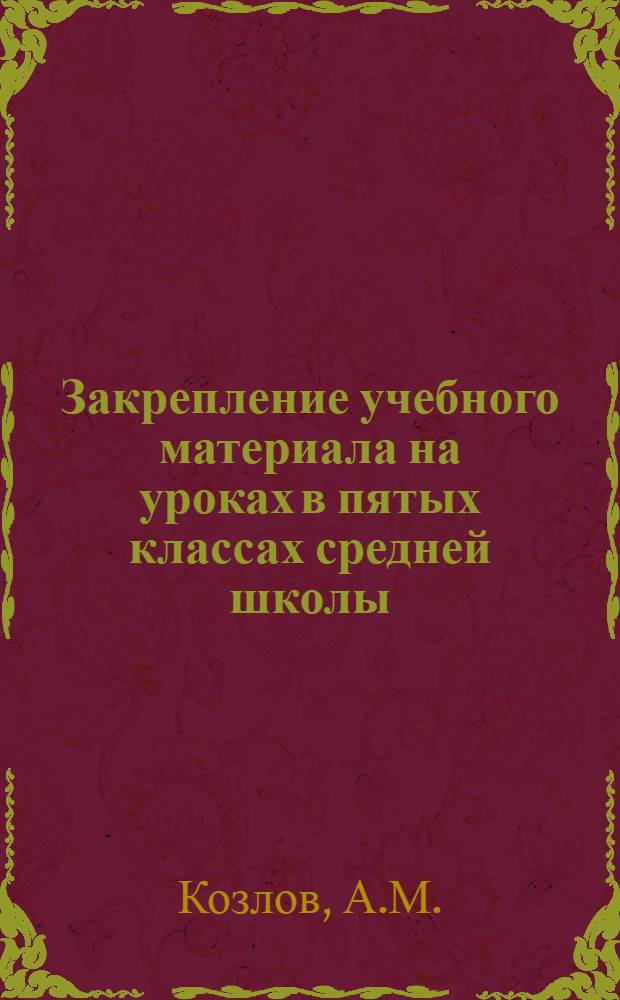 Закрепление учебного материала на уроках в пятых классах средней школы

Козлов, А.М.